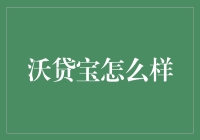 沃贷宝怎么样